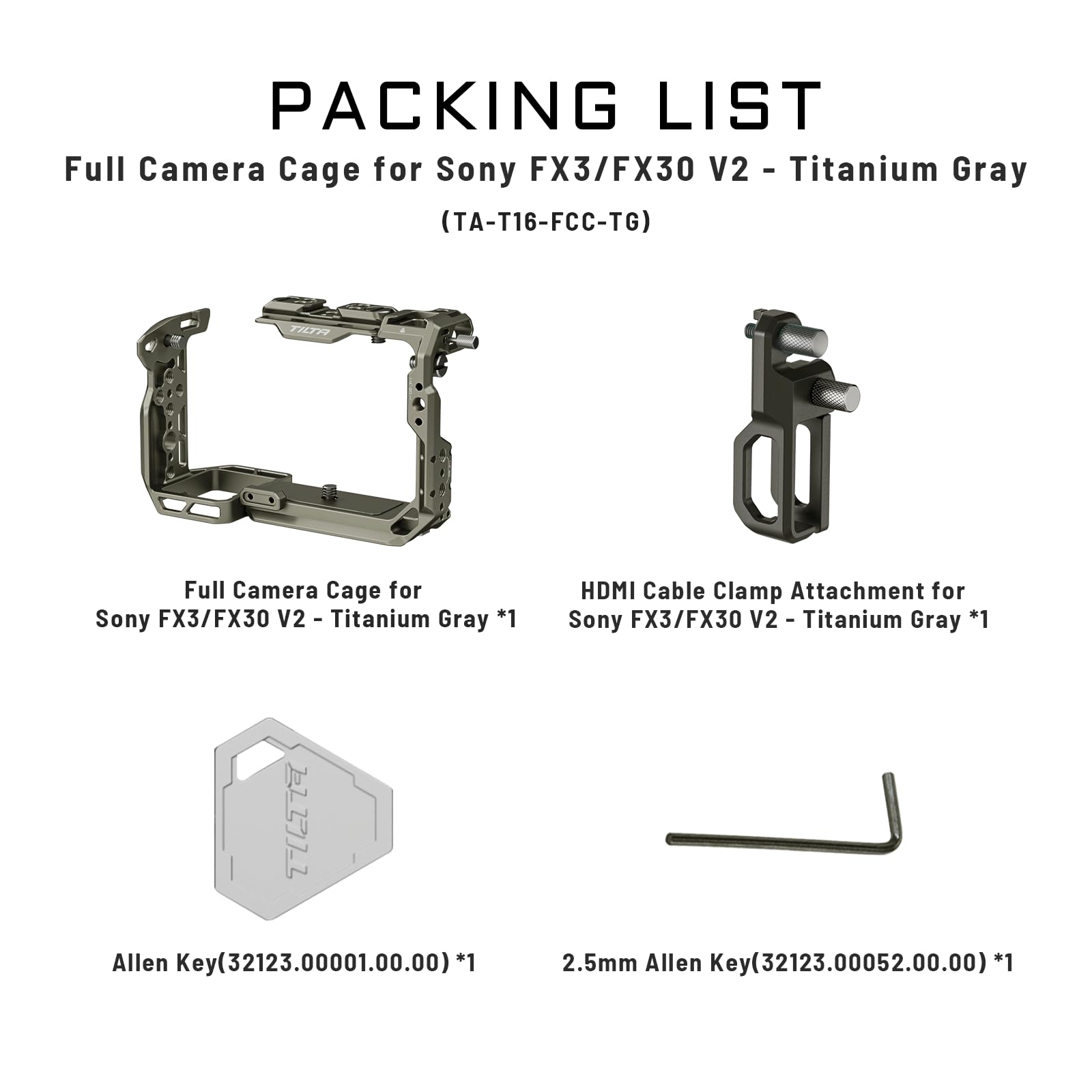 PACKING LIST

Full Camera Cage for Sony FX3/FX30 V2 - Titanium Gray

(TA-T16-FCC-TG)

TILTA

Full Camera Cage for Sony FX3/FX30 V2 - Titanium Gray *1

HDMI Cable Clamp Attachment for Sony FX3/FX30 V2 - Titanium Gray *1

TILTA

Allen Key(32123.00001.00.00) *1

2.5mm Allen Key(32123.00052.00.00) *1